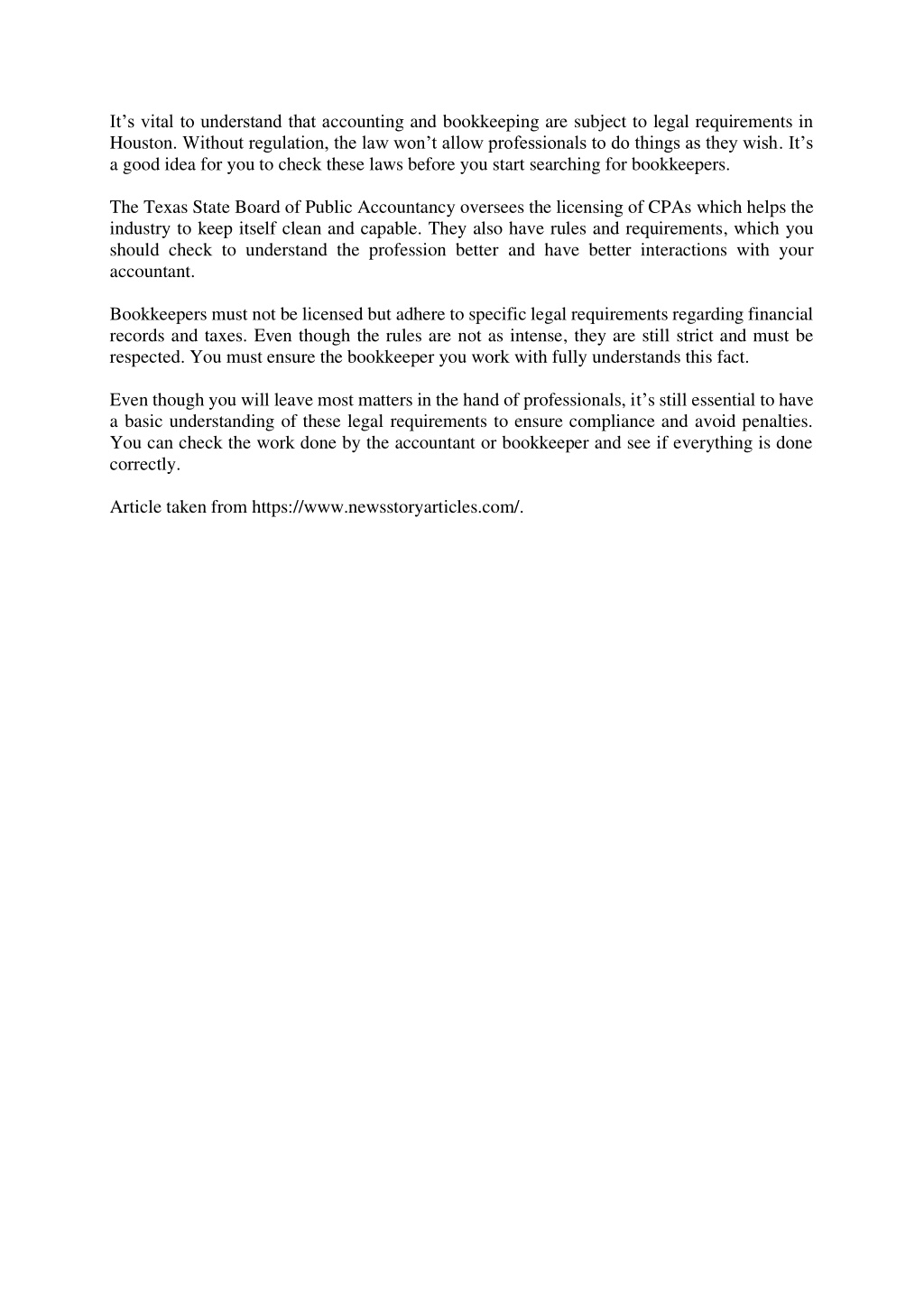 It’s vital to understand that accounting and bookkeeping are subject to legal requirements in Houston. Without regulation, the law won’t allow professionals to do things as they wish. It’s a good idea for you to check these laws before you start searching for bookkeepers.

The Texas State Board of Public Accountancy oversees the licensing of CPAs which helps the industry to keep itself clean and capable. They also have rules and requirements, which you should check to understand the profession better and have better interactions with your accountant.

Bookkeepers must not be licensed but adhere to specific legal requirements regarding financial records and taxes. Even though the rules are not as intense, they are still strict and must be respected. You must ensure the bookkeeper you work with fully understands this fact.

Even though you will leave most matters in the hand of professionals, it’s still essential to have a basic understanding of these legal requirements to ensure compliance and avoid penalties. You can check the work done by the accountant or bookkeeper and see if everything is done correctly.

Article taken from https://www.newsstoryarticles.com/.